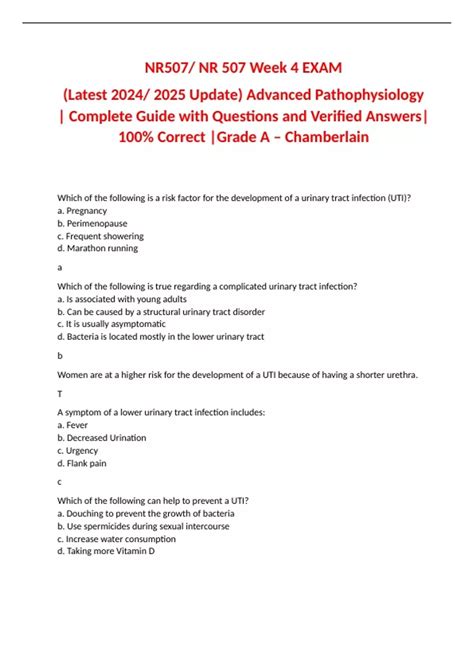 NR507/ NR 507 Week 4 EXAM

(Latest 2024/ 2025 Update) Advanced Pathophysiology | Complete Guide with Questions and Verified Answers| 100% Correct |Grade A – Chamberlain

Which of the following is a risk factor for the development of a urinary tract infection (UTI)?
a. Pregnancy
b. Perimenopause
c. Frequent showering
d. Marathon running

a

Which of the following is true regarding a complicated urinary tract infection?
a. Is associated with young adults
b. Can be caused by a structural urinary tract disorder
c. It is usually asymptomatic
d. Bacteria is located mostly in the lower urinary tract

b

Women are at a higher risk for the development of a UTI because of having a shorter urethra.

T

A symptom of a lower urinary tract infection includes:
a. Fever
b. Decreased Urination
c. Urgency
d. Flank pain

c

Which of the following can help to prevent a UTI?
a. Douching to prevent the growth of bacteria
b. Use spermicides during sexual intercourse
c. Increase water consumption
d. Taking more Vitamin D